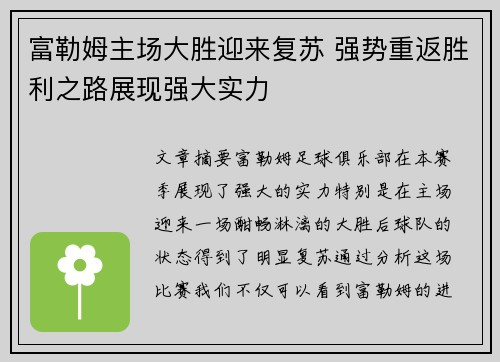 富勒姆主场大胜迎来复苏 强势重返胜利之路展现强大实力

文章摘要富勒姆足球俱乐部在本赛季展现了强大的实力特别是在主场迎来一场酣畅淋漓的大胜后球队的状态得到了明显复苏通过分析这场比赛我们不仅可以看到富勒姆的进